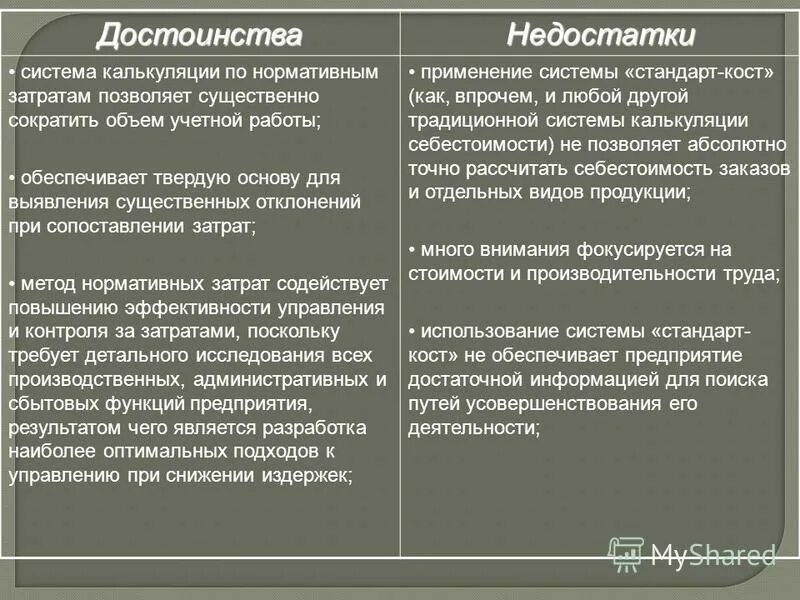 | Достоинства | Недостатки |
|---|---|
| • система калькуляции по нормативным затратам позволяет существенно сократить объем учетной работы; • обеспечивает твердую основу для выявления существенных отклонений при сопоставлении затрат; • метод нормативных затрат содействует повышению эффективности управления и контроля за затратами, поскольку требует детального исследования всех производственных, административных и сбытовых функций предприятия, результатом чего является разработка наиболее оптимальных подходов к управлению при снижении издержек; | • применение системы «стандарт-кост» (как, впрочем, и любой другой традиционной системы калькуляции себестоимости) не позволяет абсолютно точно рассчитать себестоимость заказов и отдельных видов продукции; • много внимания фокусируется на стоимости и производительности труда; • использование системы «стандарт-кост» не обеспечивает предприятие достаточной информацией для поиска путей усовершенствования его деятельности; |

MyShared